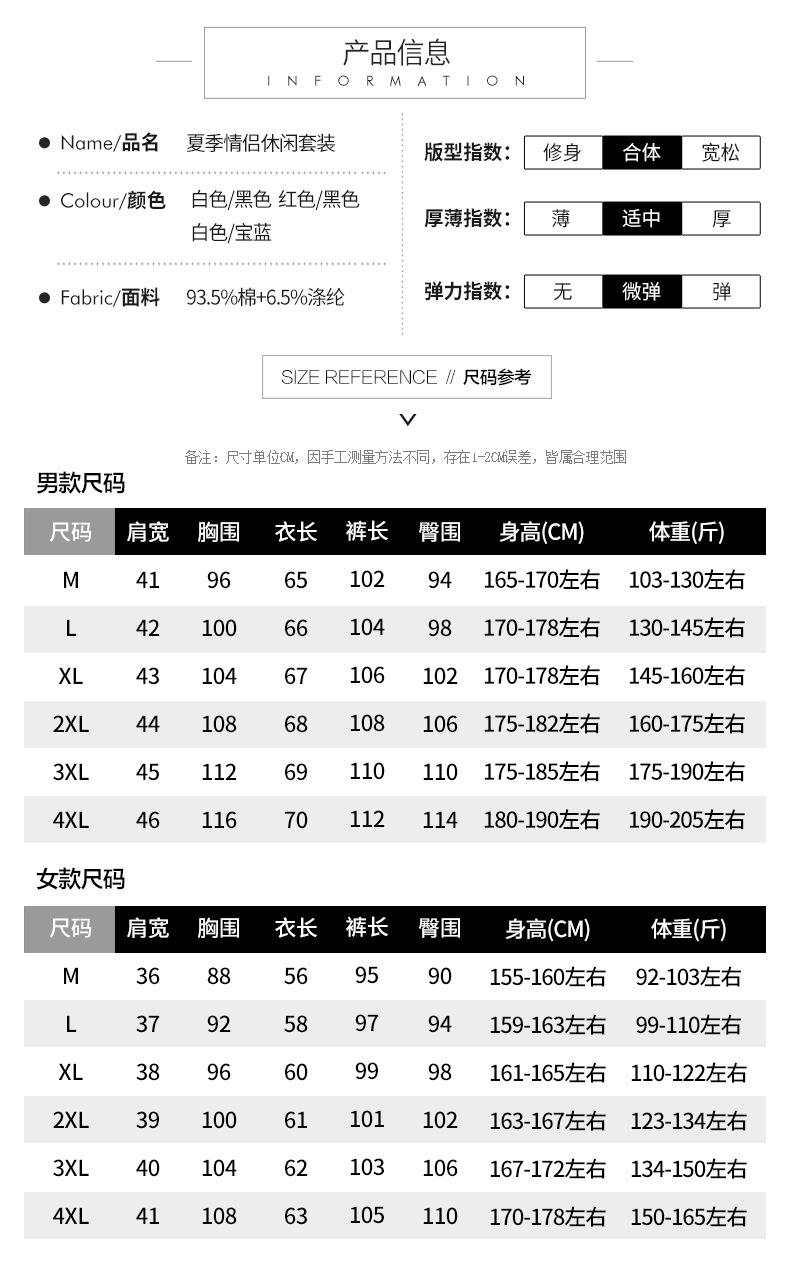 产品信息
INFORMATION

Name/品名 夏季情侣休闲套装

Colour/颜色 白色/黑色 红色/黑色 白色/宝蓝

Fabric/面料 93.5%棉+6.5%涤纶

版型指数: 修身 合体 宽松

厚薄指数: 薄 适中 厚

弹力指数: 无 微弹 弹

SIZE REFERENCE // 尺码参考

备注：尺寸单位CM，因手工测量方法不同，存在1-2CM误差，皆属合理范围

男款尺码

| 尺码 | 肩宽 | 胸围 | 衣长 | 裤长 | 臀围 | 身高(CM) | 体重(斤) |
|---|---|---|---|---|---|---|---|
| M | 41 | 96 | 65 | 102 | 94 | 165-170左右 | 103-130左右 |
| L | 42 | 100 | 66 | 104 | 98 | 170-178左右 | 130-145左右 |
| XL | 43 | 104 | 67 | 106 | 102 | 170-178左右 | 145-160左右 |
| 2XL | 44 | 108 | 68 | 108 | 106 | 175-182左右 | 160-175左右 |
| 3XL | 45 | 112 | 69 | 110 | 110 | 175-185左右 | 175-190左右 |
| 4XL | 46 | 116 | 70 | 112 | 114 | 180-190左右 | 190-205左右 |

女款尺码

| 尺码 | 肩宽 | 胸围 | 衣长 | 裤长 | 臀围 | 身高(CM) | 体重(斤) |
|---|---|---|---|---|---|---|---|
| M | 36 | 88 | 56 | 95 | 90 | 155-160左右 | 92-103左右 |
| L | 37 | 92 | 58 | 97 | 94 | 159-163左右 | 99-110左右 |
| XL | 38 | 96 | 60 | 99 | 98 | 161-165左右 | 110-122左右 |
| 2XL | 39 | 100 | 61 | 101 | 102 | 163-167左右 | 123-134左右 |
| 3XL | 40 | 104 | 62 | 103 | 106 | 167-172左右 | 134-150左右 |
| 4XL | 41 | 108 | 63 | 105 | 110 | 170-178左右 | 150-165左右 |